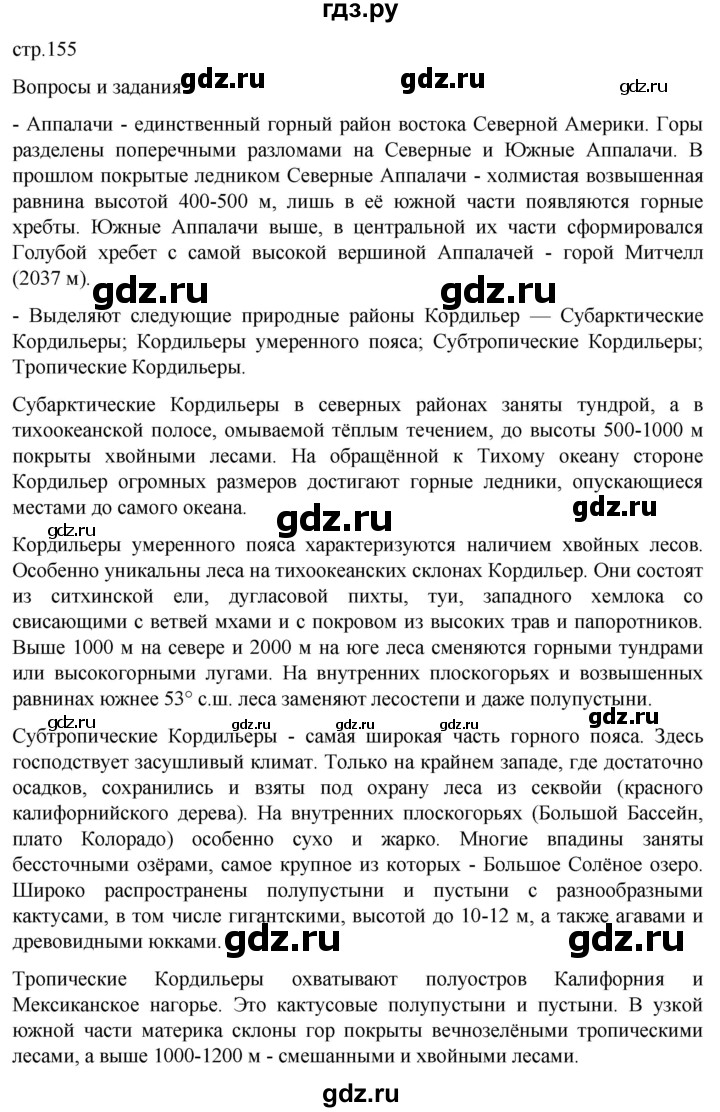 гдз.ру

стр.155

Вопросы и задания gdz.ru gdz.ru gdz.ru

- Аппалачи - единственный горный район востока Северной Америки. Горы разделены поперечными разломами на Северные и Южные Аппалачи. В прошлом покрытые ледником Северные Аппалачи - холмистая возвышенная равнина высотой 400-500 м, лишь в её южной части появляются горные хребты. Южные Аппалачи выше, в центральной их части сформировался Голубой хребет с самой высокой вершиной Аппалачей - горой Митчелл (2037 м). gdz.ru gdz.ru

- Выделяют следующие природные районы Кордильер — Субарктические Кордильеры; Кордильеры умеренного пояса; Субтропические Кордильеры; Тропические Кордильеры.

Субарктические Кордильеры в северных районах заняты тундрой, а в тихоокеанской полосе, омываемой тёплым течением, до высоты 500-1000 м покрыты хвойными лесами. На обращённой к Тихому океану стороне Кордильер огромных размеров достигают горные ледники, опускающиеся местами до самого океана. gdz.ru gdz.ru gdz.ru

Кордильеры умеренного пояса характеризуются наличием хвойных лесов. Особенно уникальны леса на тихоокеанских склонах Кордильер. Они состоят из ситхинской ели, дугласовой пихты, туи, западного хемлока со свисающими с ветвей мхами и с покровом из высоких трав и папоротников. Выше 1000 м на севере и 2000 м на юге леса сменяются горными тундрами или высокогорными лугами. На внутренних плоскогорьях и возвышенных равнинах южнее 53° с.ш. леса заменяют лесостепи и даже полупустыни.

gdz.ru gdz.ru gdz.ru gdz.ru gdz.ru

Субтропические Кордильеры - самая широкая часть горного пояса. Здесь господствует засушливый климат. Только на крайнем западе, где достаточно осадков, сохранились и взяты под охрану леса из секвойи (красного калифорнийского дерева). На внутренних плоскогорьях (Большой Бассейн, плато Колорадо) особенно сухо и жарко. Многие впадины заняты бессточными озёрами, самое крупное из которых - Большое Солёное озеро. Широко распространены полупустыни и пустыни с разнообразными кактусами, в том числе гигантскими, высотой до 10-12 м, а также агавами и древовидными юкками. gdz.ru gdz.ru

Тропические Кордильеры охватывают полуостров Калифорния и Мексиканское нагорье. Это кактусовые полупустыни и пустыни. В узкой южной части материка склоны гор покрыты вечнозелёными тропическими лесами, а выше 1000-1200 м - смешанными и хвойными лесами.

gdz.ru